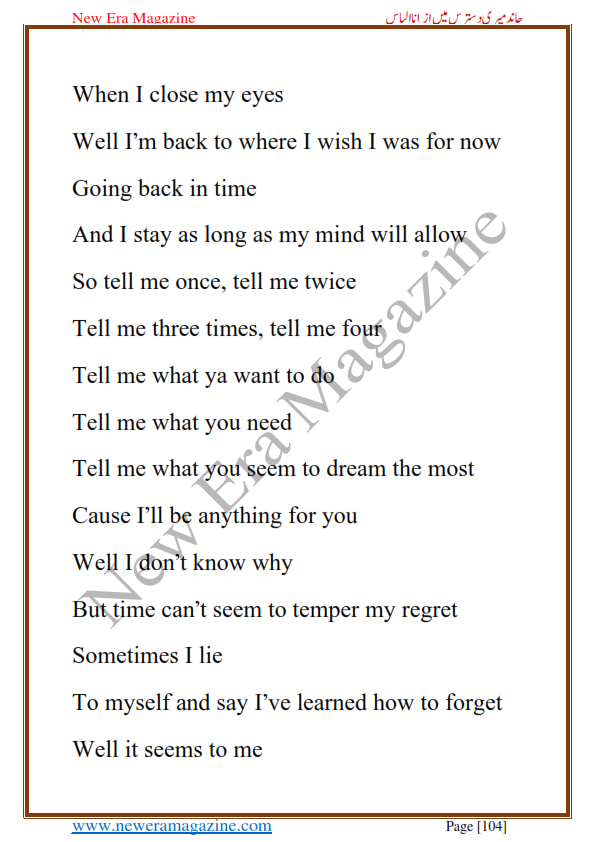 New Era Magazine

چاند میری دسترس میں از انا الیاس

When I close my eyes

Well I'm back to where I wish I was for now

Going back in time

And I stay as long as my mind will allow

So tell me once, tell me twice

Tell me three times, tell me four

Tell me what ya want to do

Tell me what you need

Tell me what you seem to dream the most

Cause I'll be anything for you

Well I don't know why

But time can't seem to temper my regret

Sometimes I lie

To myself and say I've learned how to forget

Well it seems to me

New Era Magazine

www.neweramagazine.com

Page [104]